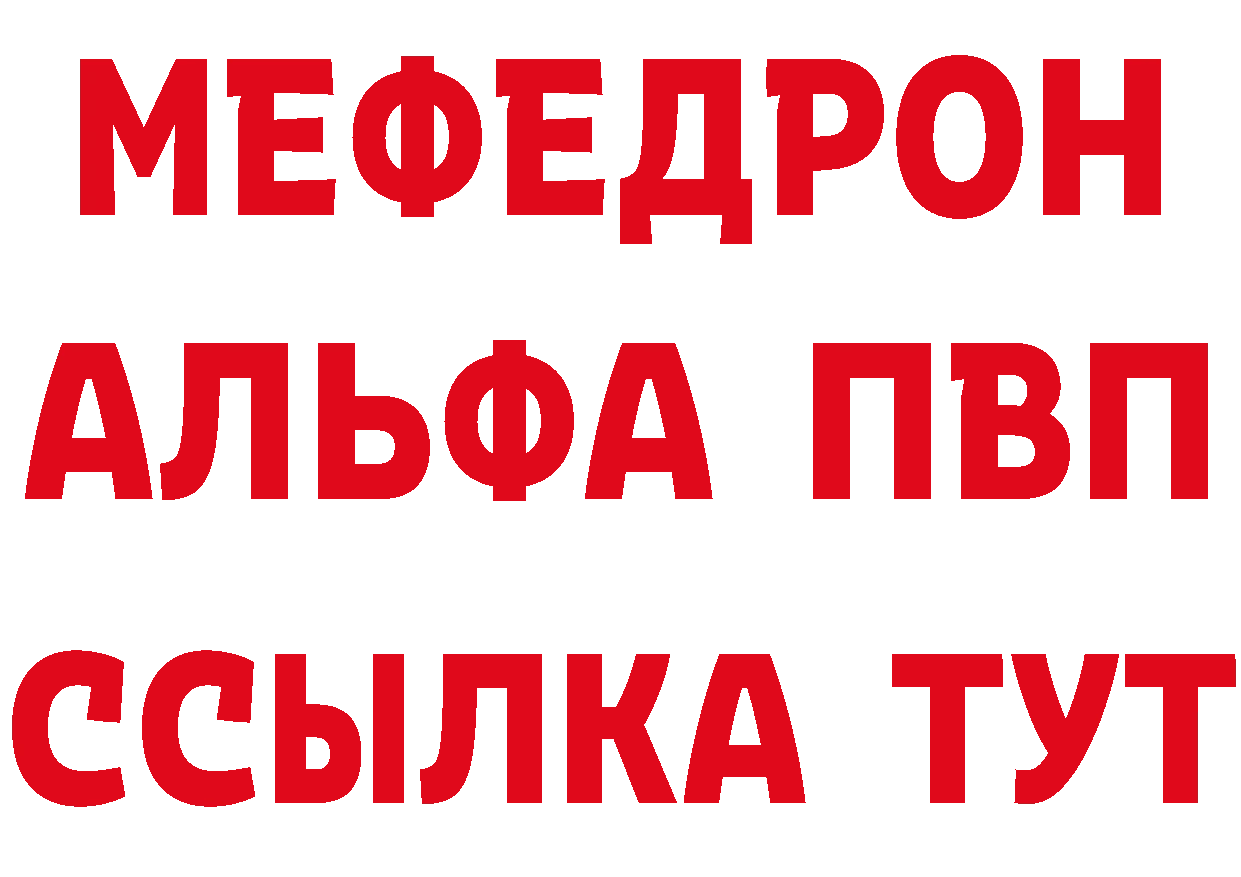 МЕФЕДРОН
АЛЬФА ПВП
ССЫЛКА ТУТ